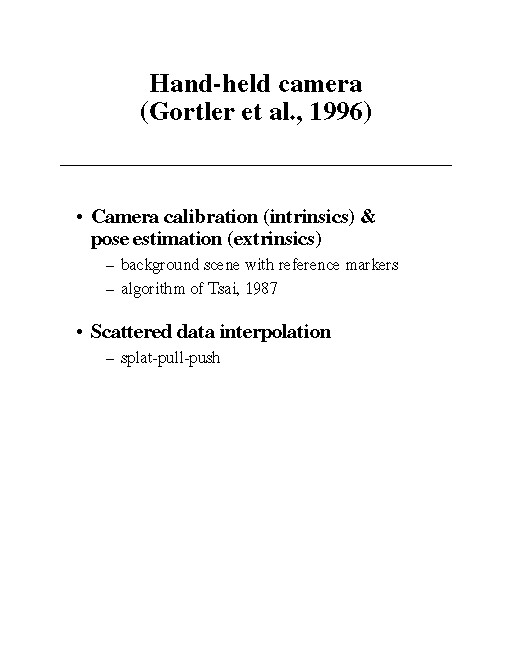 Hand-held camera
(Gortler et al., 1996)

• Camera calibration (intrinsics) & pose estimation (extrinsics)
– background scene with reference markers
– algorithm of Tsai, 1987

• Scattered data interpolation
– splat-pull-push